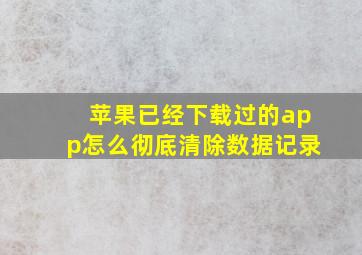 苹果已经下载过的app怎么彻底清除数据记录